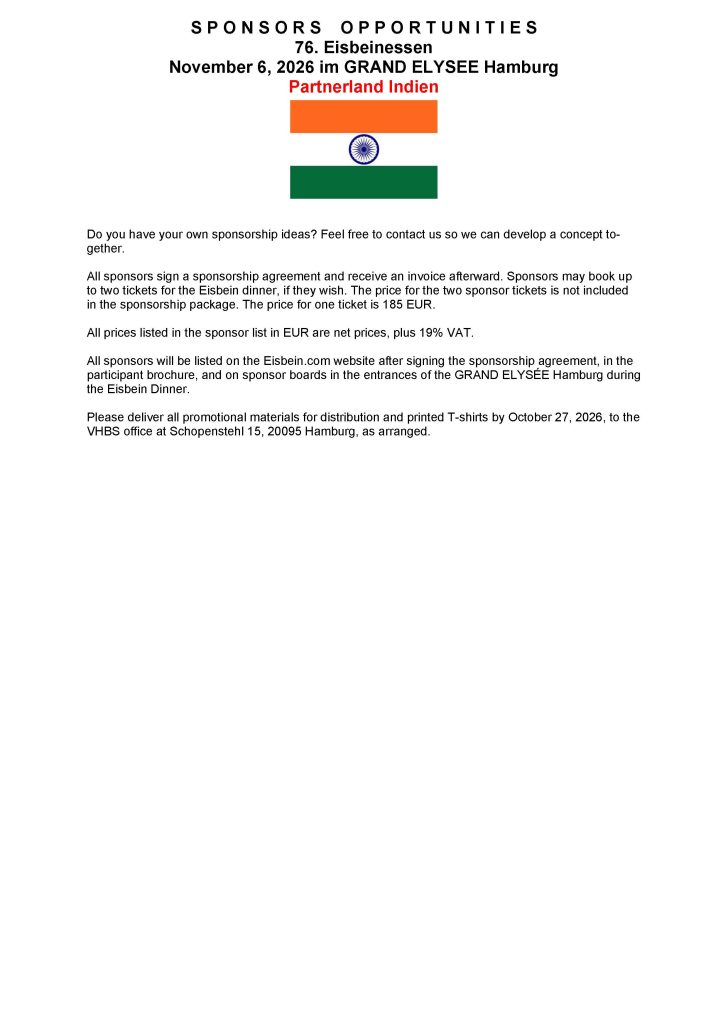 SPONSORS OPPORTUNITIES
76. Eisbeinessen
November 6, 2026 im GRAND ELYSEE Hamburg
Partnerland Indien

Do you have your own sponsorship ideas? Feel free to contact us so we can develop a concept together.

All sponsors sign a sponsorship agreement and receive an invoice afterward. Sponsors may book up to two tickets for the Eisbein dinner, if they wish. The price for the two sponsor tickets is not included in the sponsorship package. The price for one ticket is 185 EUR.

All prices listed in the sponsor list in EUR are net prices, plus 19% VAT.

All sponsors will be listed on the Eisbein.com website after signing the sponsorship agreement, in the participant brochure, and on sponsor boards in the entrances of the GRAND ELYSÉE Hamburg during the Eisbein Dinner.

Please deliver all promotional materials for distribution and printed T-shirts by October 27, 2026, to the VHBS office at Schopenstehl 15, 20095 Hamburg, as arranged.